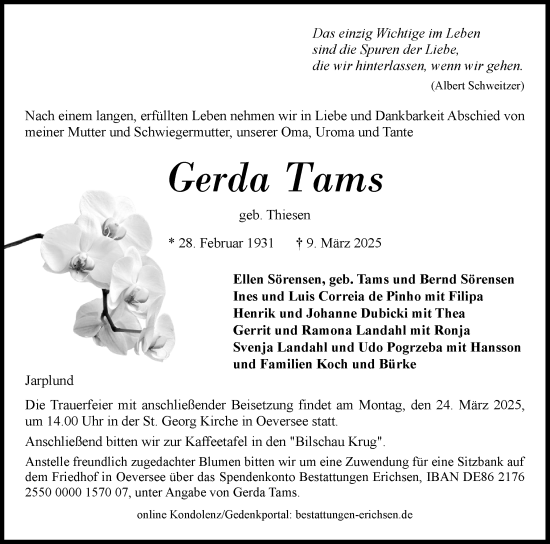 Das einzig Wichtige im Leben
sind die Spuren der Liebe,
die wir hinterlassen, wenn wir gehen.
(Albert Schweitzer)

Nach einem langen, erfüllten Leben nehmen wir in Liebe und Dankbarkeit Abschied von meiner Mutter und Schwiegermutter, unserer Oma, Uroma und Tante

Gerda Tams

geb. Thiesen

* 28. Februar 1931 † 9. März 2025

Ellen Sörensen, geb. Tams und Bernd Sörensen
Ines und Luis Correia de Pinho mit Filipa
Henrik und Johanne Dubicki mit Thea
Gerrit und Ramona Landahl mit Ronja
Svenja Landahl und Udo Pogrzeba mit Hansson
und Familien Koch und Bürke

Jarplund

Die Trauerfeier mit anschließender Beisetzung findet am Montag, den 24. März 2025, um 14.00 Uhr in der St. Georg Kirche in Oeversee statt.

Anschließend bitten wir zur Kaffeetafel in den "Bilschau Krug".

Anstelle freundlich zugedachter Blumen bitten wir um eine Zuwendung für eine Sitzbank auf dem Friedhof in Oeversee über das Spendenkonto Bestattungen Erichsen, IBAN DE86 2176 2550 0000 1570 07, unter Angabe von Gerda Tams.

online Kondolenz/Gedenkportal: bestattungen-erichsen.de